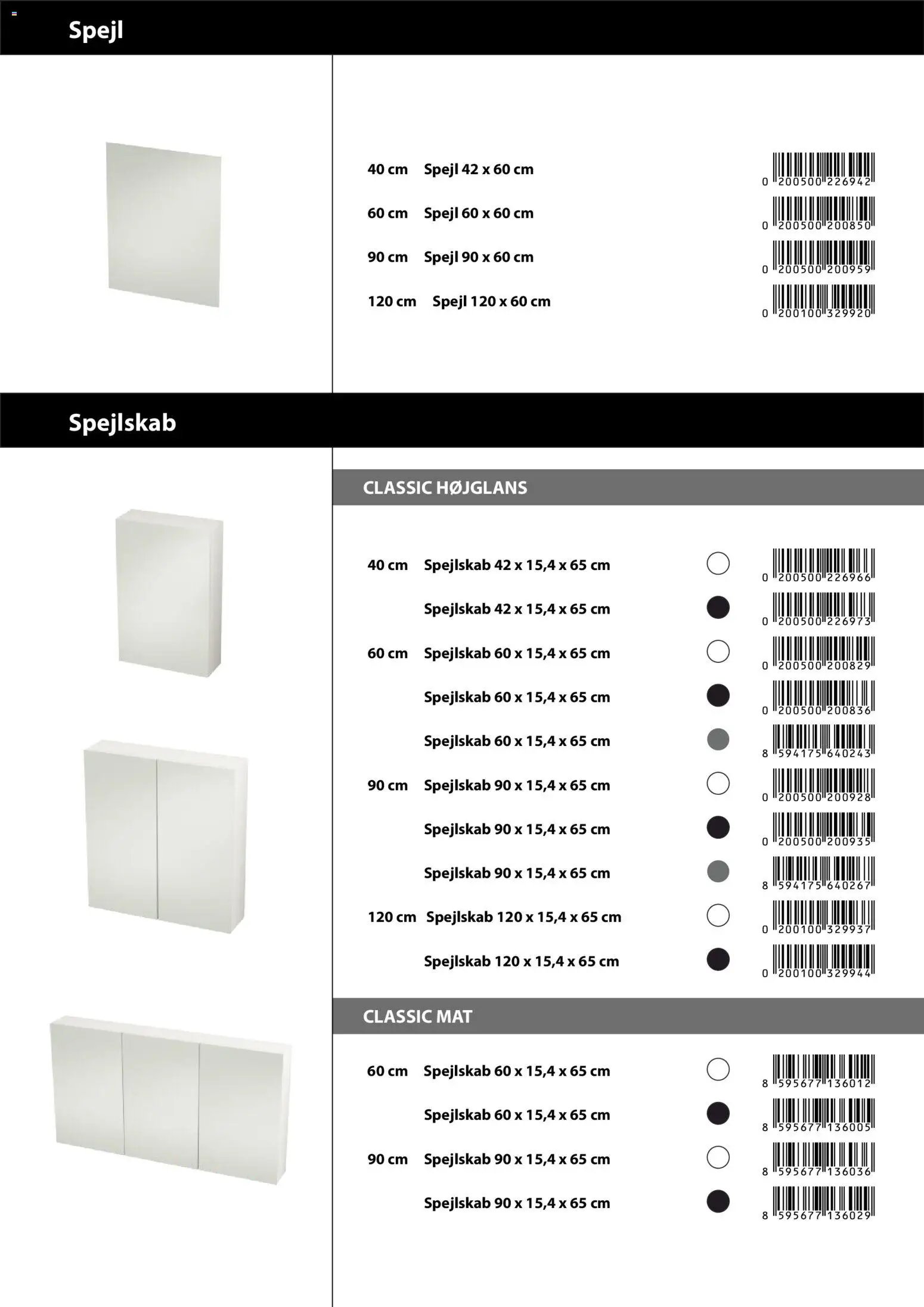 Spejl

40 cm Spejl 42 x 60 cm 0 200500 226942

60 cm Spejl 60 x 60 cm 0 200500 200850

90 cm Spejl 90 x 60 cm 0 200500 200959

120 cm Spejl 120 x 60 cm 0 200100 329920

Spejlskab

CLASSIC HØJGLANS

40 cm Spejlskab 42 x 15,4 x 65 cm 0 200500 226966

Spejlskab 42 x 15,4 x 65 cm 0 200500 226973

60 cm Spejlskab 60 x 15,4 x 65 cm 0 200500 200829

Spejlskab 60 x 15,4 x 65 cm 0 200500 200836

Spejlskab 60 x 15,4 x 65 cm 8 594175 640243

90 cm Spejlskab 90 x 15,4 x 65 cm 0 200500 200928

Spejlskab 90 x 15,4 x 65 cm 0 200500 200935

Spejlskab 90 x 15,4 x 65 cm 8 594175 640267

120 cm Spejlskab 120 x 15,4 x 65 cm 0 200100 329937

Spejlskab 120 x 15,4 x 65 cm 0 200100 329944

CLASSIC MAT

60 cm Spejlskab 60 x 15,4 x 65 cm 8 595677 136012

Spejlskab 60 x 15,4 x 65 cm 8 595677 136005

90 cm Spejlskab 90 x 15,4 x 65 cm 8 595677 136036

Spejlskab 90 x 15,4 x 65 cm 8 595677 136029